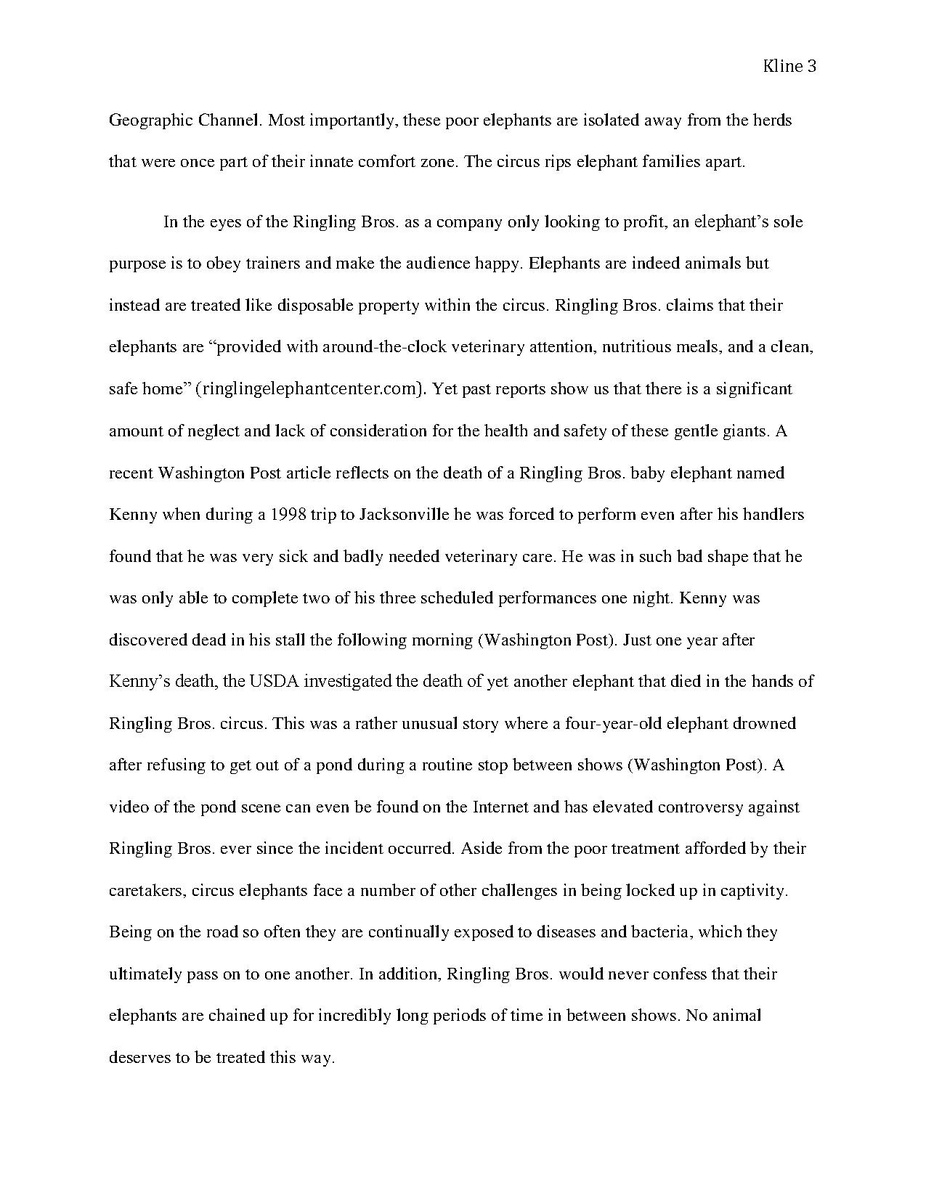 Kline 3

Geographic Channel. Most importantly, these poor elephants are isolated away from the herds that were once part of their innate comfort zone. The circus rips elephant families apart.

In the eyes of the Ringling Bros. as a company only looking to profit, an elephant's sole purpose is to obey trainers and make the audience happy. Elephants are indeed animals but instead are treated like disposable property within the circus. Ringling Bros. claims that their elephants are "provided with around-the-clock veterinary attention, nutritious meals, and a clean, safe home" (ringlingelephantcenter.com). Yet past reports show us that there is a significant amount of neglect and lack of consideration for the health and safety of these gentle giants. A recent Washington Post article reflects on the death of a Ringling Bros. baby elephant named Kenny when during a 1998 trip to Jacksonville he was forced to perform even after his handlers found that he was very sick and badly needed veterinary care. He was in such bad shape that he was only able to complete two of his three scheduled performances one night. Kenny was discovered dead in his stall the following morning (Washington Post). Just one year after Kenny's death, the USDA investigated the death of yet another elephant that died in the hands of Ringling Bros. circus. This was a rather unusual story where a four-year-old elephant drowned after refusing to get out of a pond during a routine stop between shows (Washington Post). A video of the pond scene can even be found on the Internet and has elevated controversy against Ringling Bros. ever since the incident occurred. Aside from the poor treatment afforded by their caretakers, circus elephants face a number of other challenges in being locked up in captivity. Being on the road so often they are continually exposed to diseases and bacteria, which they ultimately pass on to one another. In addition, Ringling Bros. would never confess that their elephants are chained up for incredibly long periods of time in between shows. No animal deserves to be treated this way.